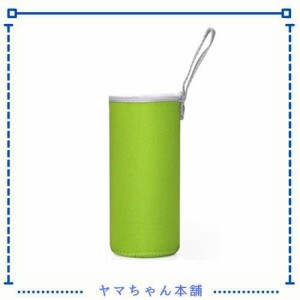 ヤマちゃん本舗